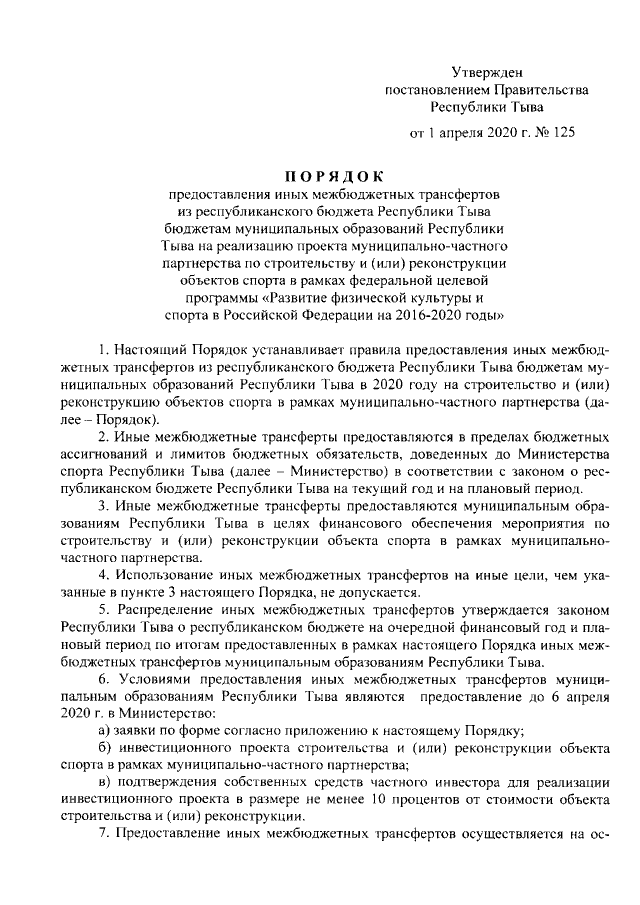 Утвержден
постановлением Правительства
Республики Тыва

от 1 апреля 2020 г. № 125

ПОРЯДОК
предоставления иных межбюджетных трансфертов из республиканского бюджета Республики Тыва бюджетам муниципальных образований Республики Тыва на реализацию проекта муниципально-частного партнерства по строительству и (или) реконструкции объектов спорта в рамках федеральной целевой программы «Развитие физической культуры и спорта в Российской Федерации на 2016-2020 годы»

1. Настоящий Порядок устанавливает правила предоставления иных межбюджетных трансфертов из республиканского бюджета Республики Тыва бюджетам муниципальных образований Республики Тыва в 2020 году на строительство и (или) реконструкцию объектов спорта в рамках муниципально-частного партнерства (далее – Порядок).

2. Иные межбюджетные трансферты предоставляются в пределах бюджетных ассигнований и лимитов бюджетных обязательств, доведенных до Министерства спорта Республики Тыва (далее – Министерство) в соответствии с законом о республиканском бюджете Республики Тыва на текущий год и на плановый период.

3. Иные межбюджетные трансферты предоставляются муниципальным образованиям Республики Тыва в целях финансового обеспечения мероприятия по строительству и (или) реконструкции объекта спорта в рамках муниципально-частного партнерства.

4. Использование иных межбюджетных трансфертов на иные цели, чем указанные в пункте 3 настоящего Порядка, не допускается.

5. Распределение иных межбюджетных трансфертов утверждается законом Республики Тыва о республиканском бюджете на очередной финансовый год и плановый период по итогам предоставленных в рамках настоящего Порядка иных межбюджетных трансфертов муниципальным образованиям Республики Тыва.

6. Условиями предоставления иных межбюджетных трансфертов муниципальным образованиям Республики Тыва являются предоставление до 6 апреля 2020 г. в Министерство:

а) заявки по форме согласно приложению к настоящему Порядку;

б) инвестиционного проекта строительства и (или) реконструкции объекта спорта в рамках муниципально-частного партнерства;

в) подтверждения собственных средств частного инвестора для реализации инвестиционного проекта в размере не менее 10 процентов от стоимости объекта строительства и (или) реконструкции.

7. Предоставление иных межбюджетных трансфертов осуществляется на ос-